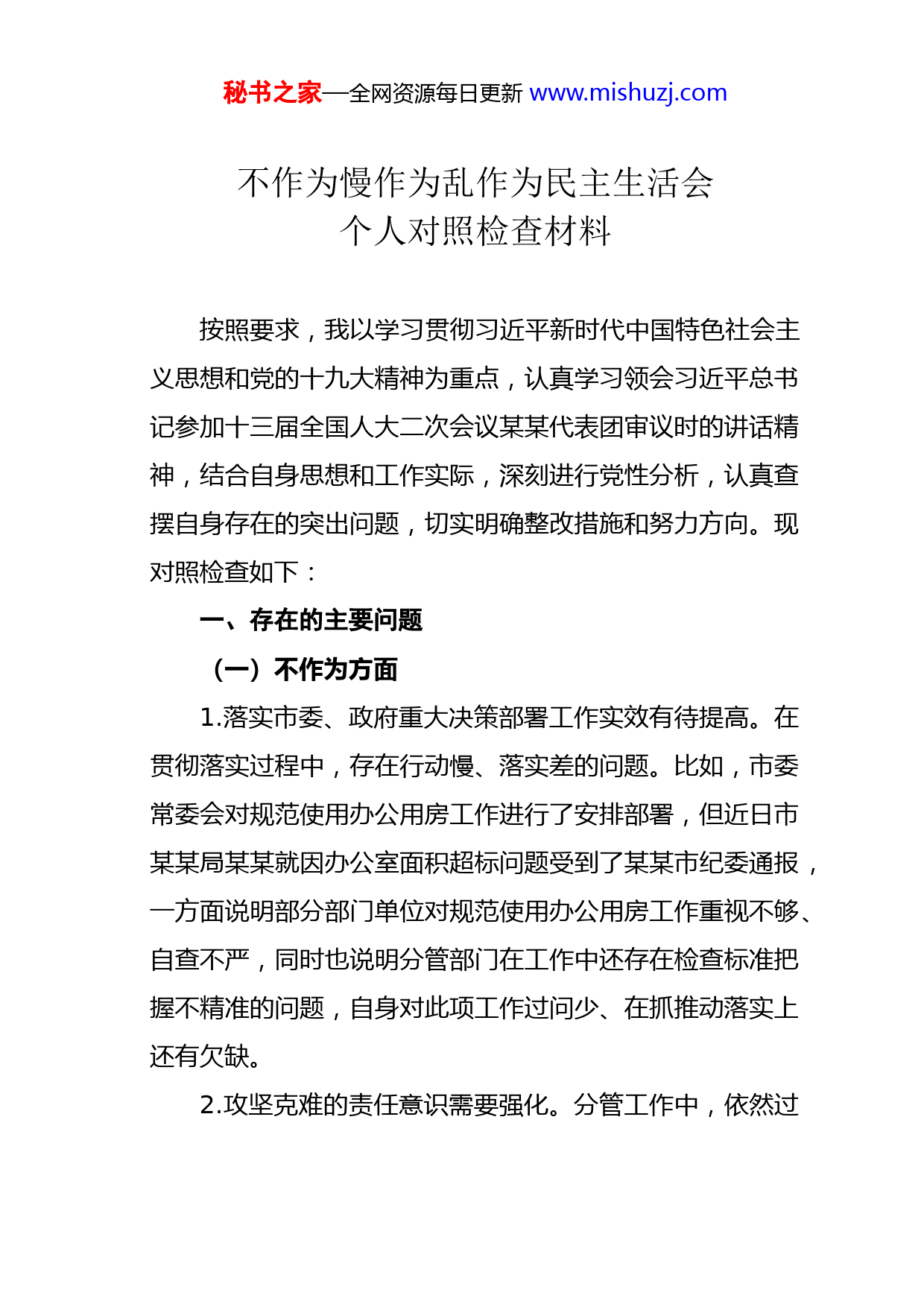 秘书之家—全网资源每日更新 www.mishuzj.com

不作为慢作为乱作为民主生活会
个人对照检查材料

按照要求，我以学习贯彻习近平新时代中国特色社会主义思想和党的十九大精神为重点，认真学习领会习近平总书记参加十三届全国人大二次会议某某代表团审议时的讲话精神，结合自身思想和工作实际，深刻进行党性分析，认真查摆自身存在的突出问题，切实明确整改措施和努力方向。现对照检查如下：

一、存在的主要问题

（一）不作为方面

1.落实市委、政府重大决策部署工作实效有待提高。在贯彻落实过程中，存在行动慢、落实差的问题。比如，市委常委会对规范使用办公用房工作进行了安排部署，但近日市某某局某某就因办公室面积超标问题受到了某某市纪委通报，一方面说明部分部门单位对规范使用办公用房工作重视不够、自查不严，同时也说明分管部门在工作中还存在检查标准把握不精准的问题，自身对此项工作过问少、在抓推动落实上还有欠缺。

2.攻坚克难的责任意识需要强化。分管工作中，依然过